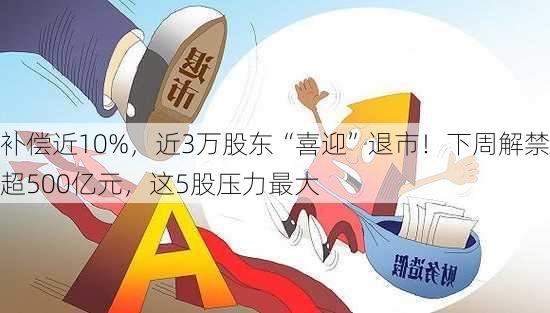 退市

补偿近10%，近3万股东“喜迎”退市！下周解禁超500亿元，这5股压力最大

A

财务造假